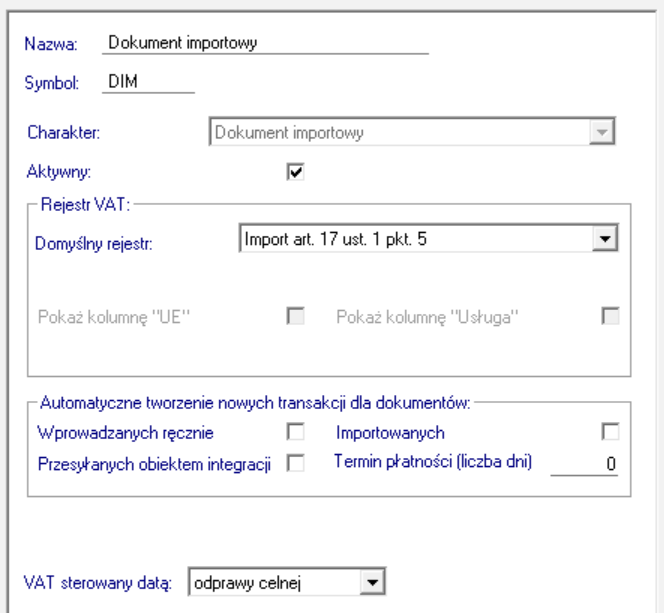 Nazwa: Dokument importowy

Symbol: DIM

Charakter: Dokument importowy

Aktywny:

Rejestr VAT:

Domyślny rejestr: Import art. 17 ust. 1 pkt. 5

Pokaż kolumnę "UE"

Pokaż kolumnę "Usługa"

Automatyczne tworzenie nowych transakcji dla dokumentów:

Wprowadzanych ręcznie

Importowanych

Przesyłanych obiektem integracji

Termin płatności (liczba dni) 0

VAT sterowany datą: odprawy celnej